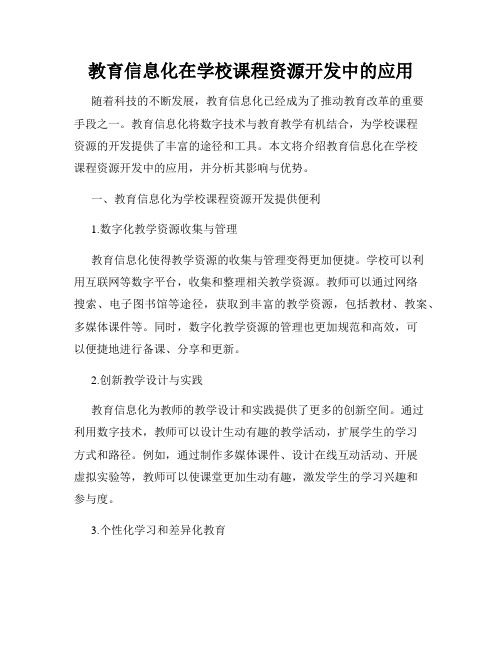 教育信息化在学校课程资源开发中的应用

随着科技的不断发展，教育信息化已经成为了推动教育改革的重要手段之一。教育信息化将数字技术与教育教学有机结合，为学校课程资源的开发提供了丰富的途径和工具。本文将介绍教育信息化在学校课程资源开发中的应用，并分析其影响与优势。

一、教育信息化为学校课程资源开发提供便利

1.数字化教学资源收集与管理

教育信息化使得教学资源的收集与管理变得更加便捷。学校可以利用互联网等数字平台，收集和整理相关教学资源。教师可以通过网络搜索、电子图书馆等途径，获取到丰富的教学资源，包括教材、教案、多媒体课件等。同时，数字化教学资源的管理也更加规范和高效，可以便捷地进行备课、分享和更新。

2.创新教学设计与实践

教育信息化为教师的教学设计和实践提供了更多的创新空间。通过利用数字技术，教师可以设计生动有趣的教学活动，扩展学生的学习方式和路径。例如，通过制作多媒体课件、设计在线互动活动、开展虚拟实验等，教师可以使课堂更加生动有趣，激发学生的学习兴趣和参与度。

3.个性化学习和差异化教育